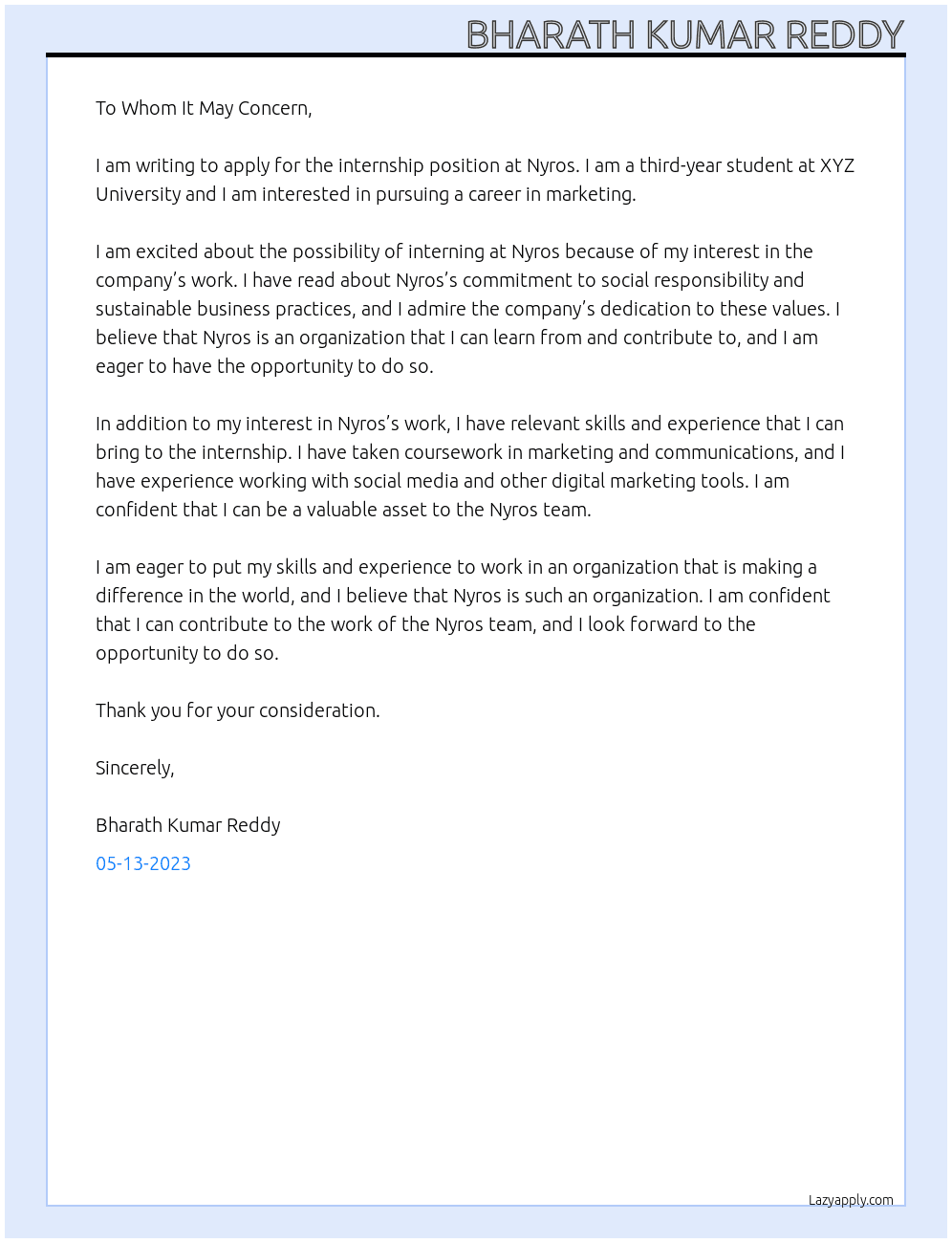 BHARATH KUMAR REDDY

To Whom It May Concern,

I am writing to apply for the internship position at Nyros. I am a third-year student at XYZ University and I am interested in pursuing a career in marketing.

I am excited about the possibility of interning at Nyros because of my interest in the company's work. I have read about Nyros's commitment to social responsibility and sustainable business practices, and I admire the company's dedication to these values. I believe that Nyros is an organization that I can learn from and contribute to, and I am eager to have the opportunity to do so.

In addition to my interest in Nyros's work, I have relevant skills and experience that I can bring to the internship. I have taken coursework in marketing and communications, and I have experience working with social media and other digital marketing tools. I am confident that I can be a valuable asset to the Nyros team.

I am eager to put my skills and experience to work in an organization that is making a difference in the world, and I believe that Nyros is such an organization. I am confident that I can contribute to the work of the Nyros team, and I look forward to the opportunity to do so.

Thank you for your consideration.

Sincerely,

Bharath Kumar Reddy

05-13-2023

Lazyapply.com